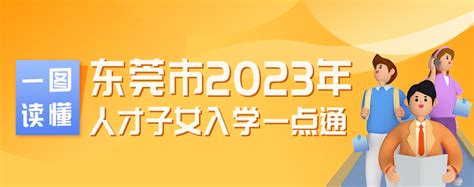 一图读懂

东莞市2023年
人才子女入学一点通